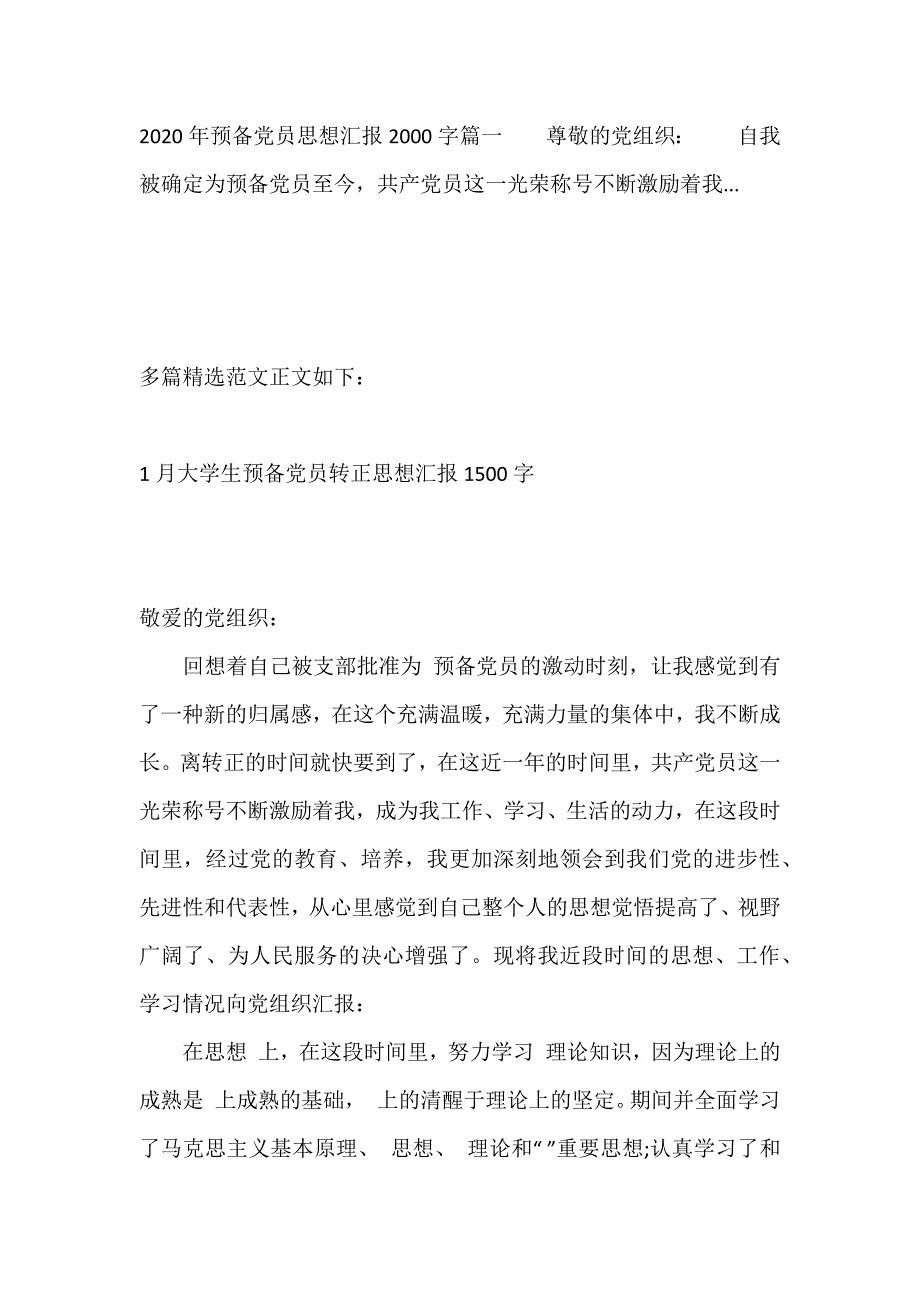 2020年预备党员思想汇报2000字篇一　　尊敬的党组织：　　自我被确定为预备党员至今，共产党员这一光荣称号不断激励着我...

多篇精选范文正文如下：

1月大学生预备党员转正思想汇报1500字

敬爱的党组织：

回想着自己被支部批准为 预备党员的激动时刻，让我感觉到有了一种新的归属感，在这个充满温暖，充满力量的集体中，我不断成长。离转正的时间就快要到了，在这近一年的时间里，共产党员这一光荣称号不断激励着我，成为我工作、学习、生活的动力，在这段时间里，经过党的教育、培养，我更加深刻地领会到我们党的进步性、先进性和代表性，从心里感觉到自己整个人的思想觉悟提高了、视野广阔了、为人民服务的决心增强了。现将我近段时间的思想、工作、学习情况向党组织汇报：

在思想 上，在这段时间里，努力学习 理论知识，因为理论上的成熟是 上成熟的基础， 上的清醒于理论上的坚定。期间并全面学习了马克思主义基本原理、 思想、 理论和“”重要思想;认真学习了和